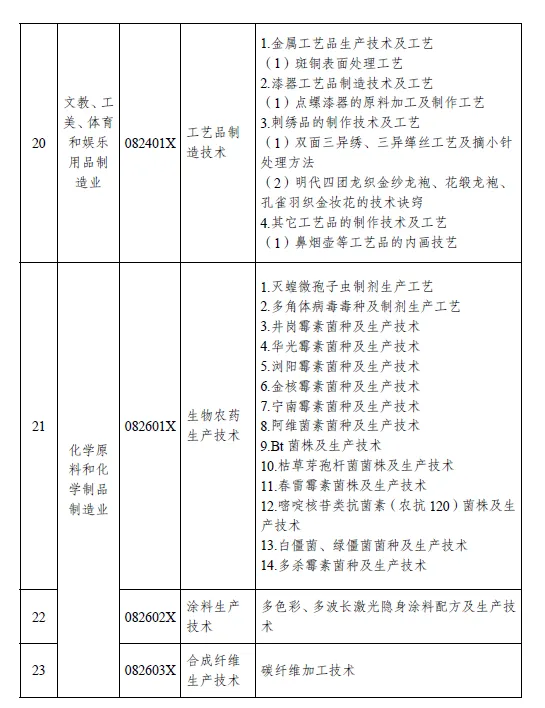 | 20 | 文教、工美、体育和娱乐用品制造业 | 082401X | 工艺品制造技术 | 1.金属工艺品生产技术及工艺<br>（1）斑铜表面处理工艺<br>2.漆器工艺品制造技术及工艺<br>（1）点螺漆器的原料加工及制作工艺<br>3.刺绣品的制作技术及工艺<br>（1）双面三异绣、三异缂丝工艺及摘小针处理方法<br>（2）明代四团龙织金纱龙袍、花缎龙袍、孔雀羽织金妆花的技术诀窍<br>4.其它工艺品的制作技术及工艺<br>（1）鼻烟壶等工艺品的内画技艺 |
|---|---|---|---|---|
| 21 | 化学原料和化学制品制造业 | 082601X | 生物农药生产技术 | 1.灭蝗微孢子虫制剂生产工艺<br>2.多角体病毒毒种及制剂生产工艺<br>3.井岗霉素菌种及生产技术<br>4.华光霉素菌种及生产技术<br>5.浏阳霉素菌种及生产技术<br>6.金核霉素菌种及生产技术<br>7.宁南霉素菌种及生产技术<br>8.阿维菌素菌种及生产技术<br>9.Bt 菌株及生产技术<br>10.枯草芽孢杆菌菌株及生产技术<br>11.春雷霉素菌株及生产技术<br>12.嘧啶核苷类抗菌素（农抗 120）菌株及生产技术<br>13.白僵菌、绿僵菌菌种及生产技术<br>14.多杀霉素菌种及生产技术 |
| 22 | | 082602X | 涂料生产技术 | 多色彩、多波长激光隐身涂料配方及生产技术 |
| 23 | | 082603X | 合成纤维生产技术 | 碳纤维加工技术 |